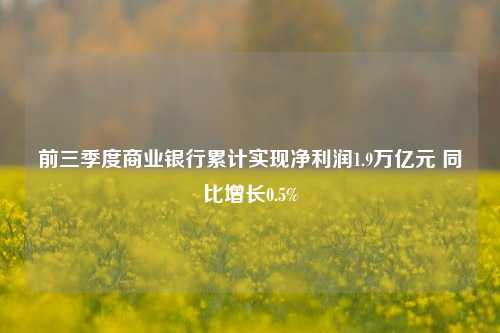 前三季度商业银行累计实现净利润1.9万亿元 同比增长0.5%